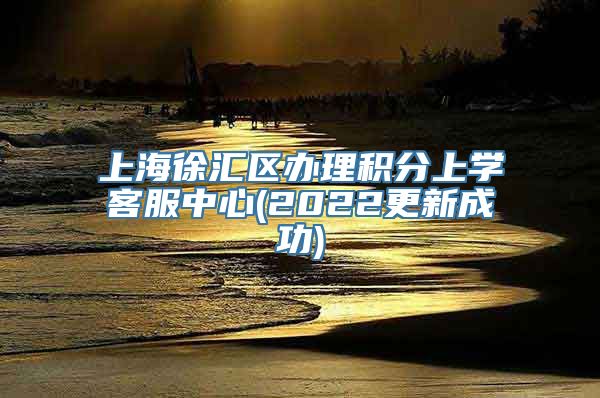 上海徐汇区办理积分上学客服中心(2022更新成功)